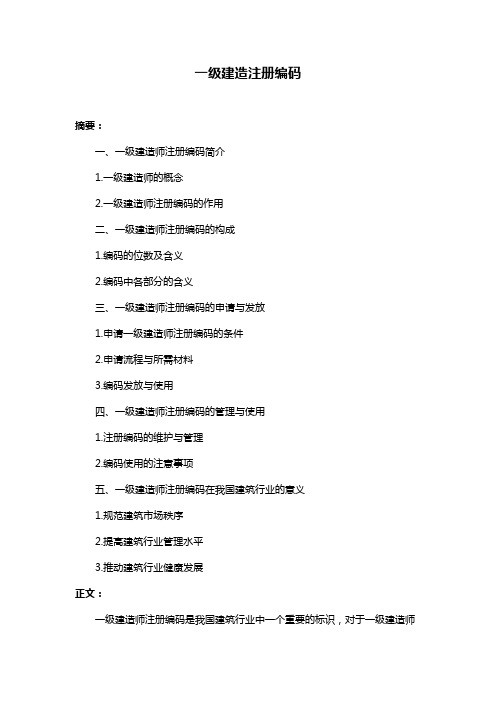 一级建造注册编码

摘要：

一、一级建造师注册编码简介

1.一级建造师的概念

2.一级建造师注册编码的作用

二、一级建造师注册编码的构成

1.编码的位数及含义

2.编码中各部分的含义

三、一级建造师注册编码的申请与发放

1.申请一级建造师注册编码的条件

2.申请流程与所需材料

3.编码发放与使用

四、一级建造师注册编码的管理与使用

1.注册编码的维护与管理

2.编码使用的注意事项

五、一级建造师注册编码在我国建筑行业的意义

1.规范建筑市场秩序

2.提高建筑行业管理水平

3.推动建筑行业健康发展

正文：

一级建造师注册编码是我国建筑行业中一个重要的标识，对于一级建造师